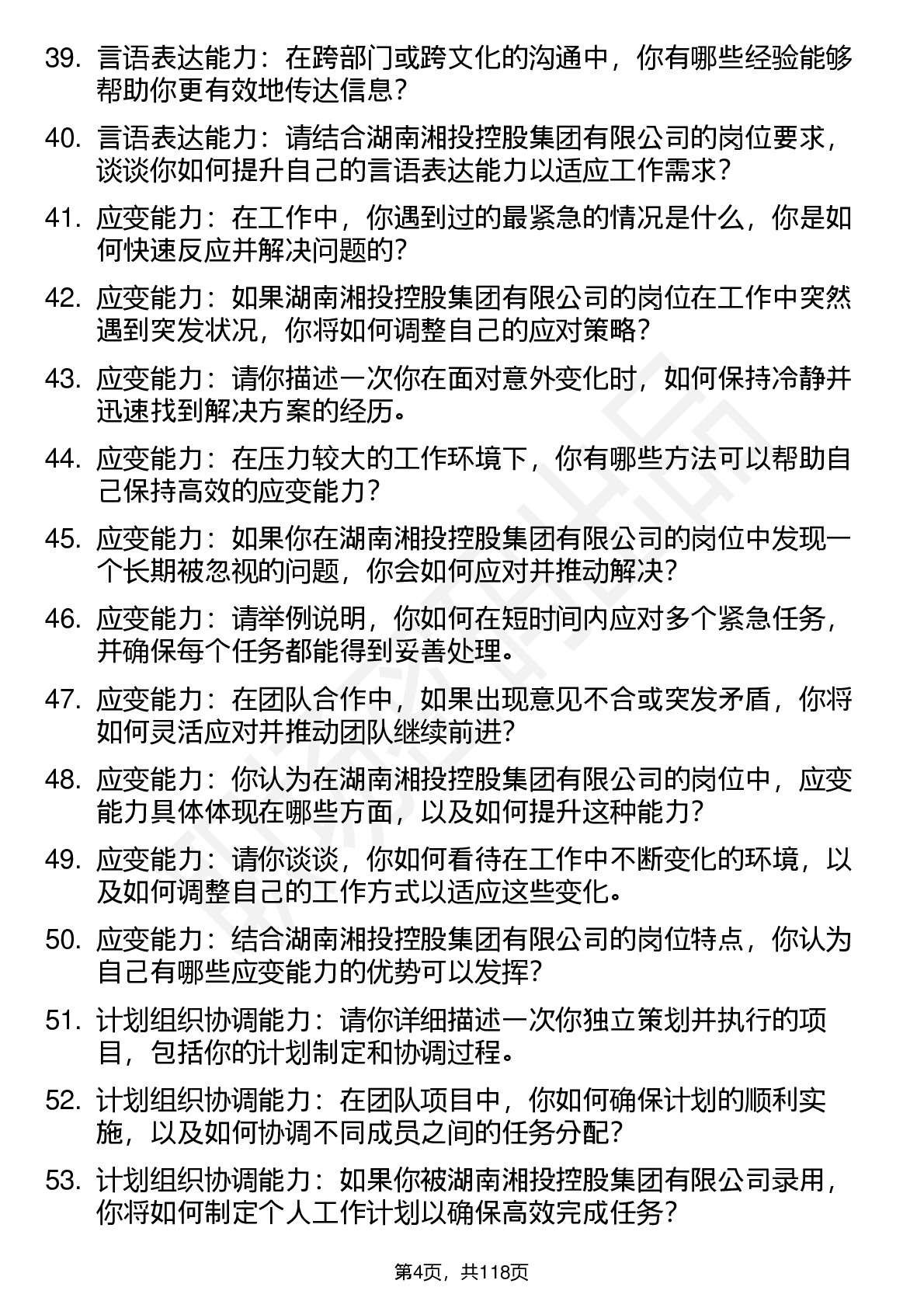 39. 言语表达能力：在跨部门或跨文化的沟通中，你有哪些经验能够帮助你更有效地传达信息？

40. 言语表达能力：请结合湖南湘投控股集团有限公司的岗位要求，谈谈你如何提升自己的言语表达能力以适应工作需求？

41. 应变能力：在工作中，你遇到过的最紧急的情况是什么，你是如何快速反应并解决问题的？

42. 应变能力：如果湖南湘投控股集团有限公司的岗位在工作中突然遇到突发状况，你将如何调整自己的应对策略？

43. 应变能力：请你描述一次你在面对意外变化时，如何保持冷静并迅速找到解决方案的经历。

44. 应变能力：在压力较大的工作环境下，你有哪些方法可以帮助自己保持高效的应变能力？

45. 应变能力：如果你在湖南湘投控股集团有限公司的岗位中发现一个长期被忽视的问题，你会如何应对并推动解决？

46. 应变能力：请举例说明，你如何在短时间内应对多个紧急任务，并确保每个任务都能得到妥善处理。

47. 应变能力：在团队合作中，如果出现意见不合或突发矛盾，你将如何灵活应对并推动团队继续前进？

48. 应变能力：你认为在湖南湘投控股集团有限公司的岗位中，应变能力具体体现在哪些方面，以及如何提升这种能力？

49. 应变能力：请你谈谈，你如何看待在工作中不断变化的环境，以及如何调整自己的工作方式以适应这些变化。

50. 应变能力：结合湖南湘投控股集团有限公司的岗位特点，你认为自己有哪些应变能力的优势可以发挥？

51. 计划组织协调能力：请你详细描述一次你独立策划并执行的项目，包括你的计划制定和协调过程。

52. 计划组织协调能力：在团队项目中，你如何确保计划的顺利实施，以及如何协调不同成员之间的任务分配？

53. 计划组织协调能力：如果你被湖南湘投控股集团有限公司录用，你将如何制定个人工作计划以确保高效完成任务？

第4页，共118页